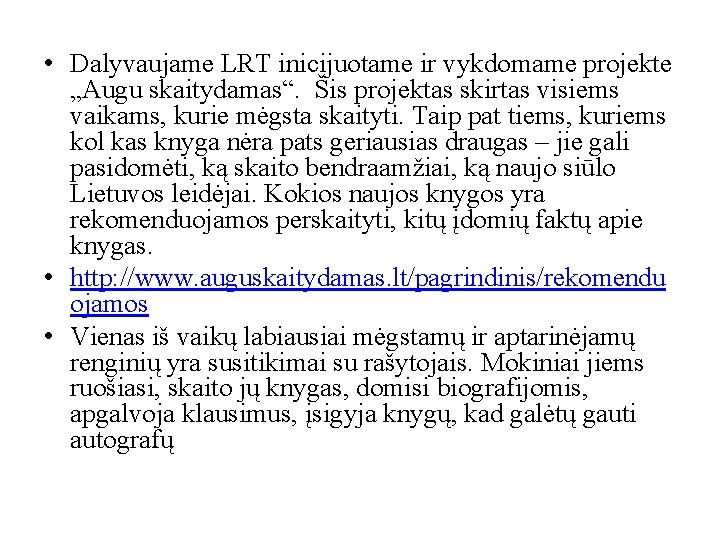 • Dalyvaujame LRT inicijuotame ir vykdomame projekte „Augu skaitydamas“. Šis projektas skirtas visiems vaikams, kurie mėgsta skaityti. Taip pat tiems, kuriems kol kas knyga nėra pats geriausias draugas – jie gali pasidomėti, ką skaito bendraamžiai, ką naujo siūlo Lietuvos leidėjai. Kokios naujos knygos yra rekomenduojamos perskaityti, kitų įdomių faktų apie knygas.

• http://www.auguskaitydamas.lt/pagrindinis/rekomenduojamos

• Vienas iš vaikų labiausiai mėgstamų ir aptarinėjamų renginių yra susitikimai su rašytojais. Mokiniai jiems ruošiasi, skaito jų knygas, domisi biografijomis, apgalvoja klausimus, įsigyja knygų, kad galėtų gauti autografų